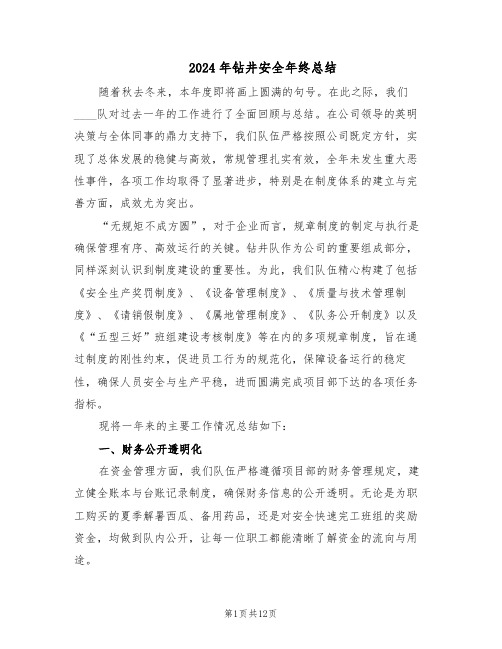 2024年钻井安全年终总结

随着秋去冬来，本年度即将画上圆满的句号。在此之际，我们____队对过去一年的工作进行了全面回顾与总结。在公司领导的英明决策与全体同事的鼎力支持下，我们队伍严格按照公司既定方针，实现了总体发展的稳健与高效，常规管理扎实有效，全年未发生重大恶性事件，各项工作均取得了显著进步，特别是在制度体系的建立与完善方面，成效尤为突出。

“无规矩不成方圆”，对于企业而言，规章制度的制定与执行是确保管理有序、高效运行的关键。钻井队作为公司的重要组成部分，同样深刻认识到制度建设的重要性。为此，我们队伍精心构建了包括《安全生产奖罚制度》、《设备管理制度》、《质量与技术管理制度》、《请销假制度》、《属地管理制度》、《队务公开制度》以及《“五型三好”班组建设考核制度》等在内的多项规章制度，旨在通过制度的刚性约束，促进员工行为的规范化，保障设备运行的稳定性，确保人员安全与生产平稳，进而圆满完成项目部下达的各项任务指标。

现将一年来的主要工作情况总结如下：

一、财务公开透明化

在资金管理方面，我们队伍严格遵循项目部的财务管理规定，建立健全账本与台账记录制度，确保财务信息的公开透明。无论是为职工购买的夏季解暑西瓜、备用药品，还是对安全快速完工班组的奖励资金，均做到队内公开，让每一位职工都能清晰了解资金的流向与用途。

第1页共12页